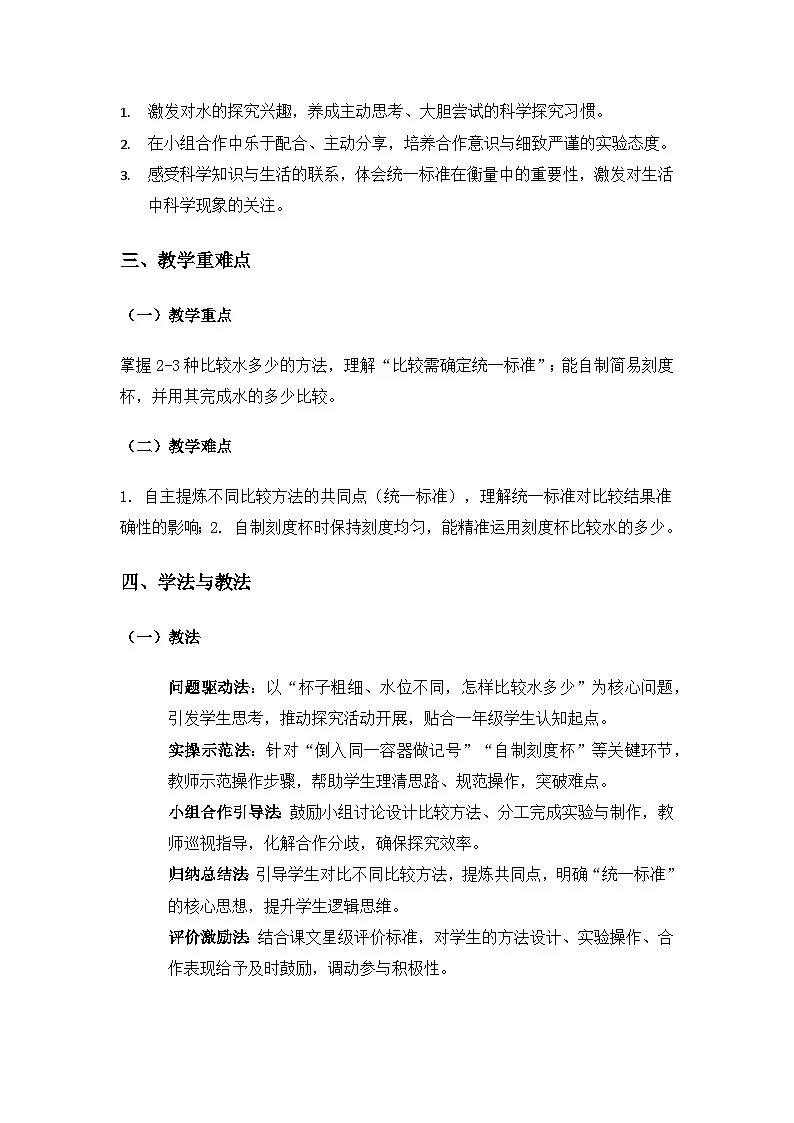 1. 激发对水的探究兴趣，养成主动思考、大胆尝试的科学探究习惯。
2. 在小组合作中乐于配合、主动分享，培养合作意识与细致严谨的实验态度。
3. 感受科学知识与生活的联系，体会统一标准在衡量中的重要性，激发对生活中科学现象的关注。

三、教学重难点

（一）教学重点

掌握 2-3 种比较水多少的方法，理解“比较需确定统一标准”；能自制简易刻度杯，并用其完成水的多少比较。

（二）教学难点

1. 自主提炼不同比较方法的共同点（统一标准），理解统一标准对比较结果准确性的影响；2. 自制刻度杯时保持刻度均匀，能精准运用刻度杯比较水的多少。

四、学法与教法

（一）教法

问题驱动法：以“杯子粗细、水位不同，怎样比较水多少”为核心问题，引发学生思考，推动探究活动开展，贴合一年级学生认知起点。
实操示范法：针对“倒入同一容器做记号”“自制刻度杯”等关键环节，教师示范操作步骤，帮助学生理清思路、规范操作，突破难点。
小组合作引导法 鼓励小组讨论设计比较方法、分工完成实验与制作，教师巡视指导，化解合作分歧，确保探究效率。
归纳总结法 引导学生对比不同比较方法，提炼共同点，明确“统一标准”的核心思想，提升学生逻辑思维。
评价激励法 结合课文星级评价标准，对学生的方法设计、实验操作、合作表现给予及时鼓励，调动参与积极性。